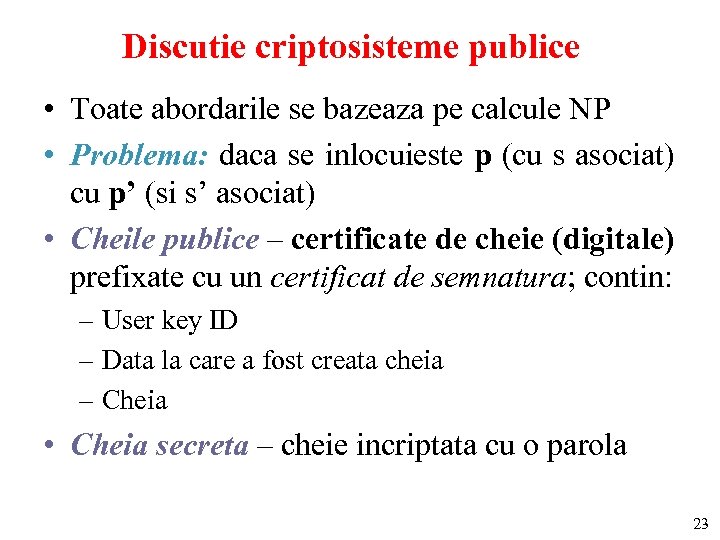 Discutie criptosisteme publice

• Toate abordarile se bazeaza pe calcule NP

• Problema: daca se inlocuieste p (cu s asociat) cu p’ (si s’ asociat)

• Cheile publice – certificate de cheie (digitale) prefixate cu un certificat de semnatura; contin:

– User key ID

– Data la care a fost creata cheia

– Cheia

• Cheia secreta – cheie incriptata cu o parola

23